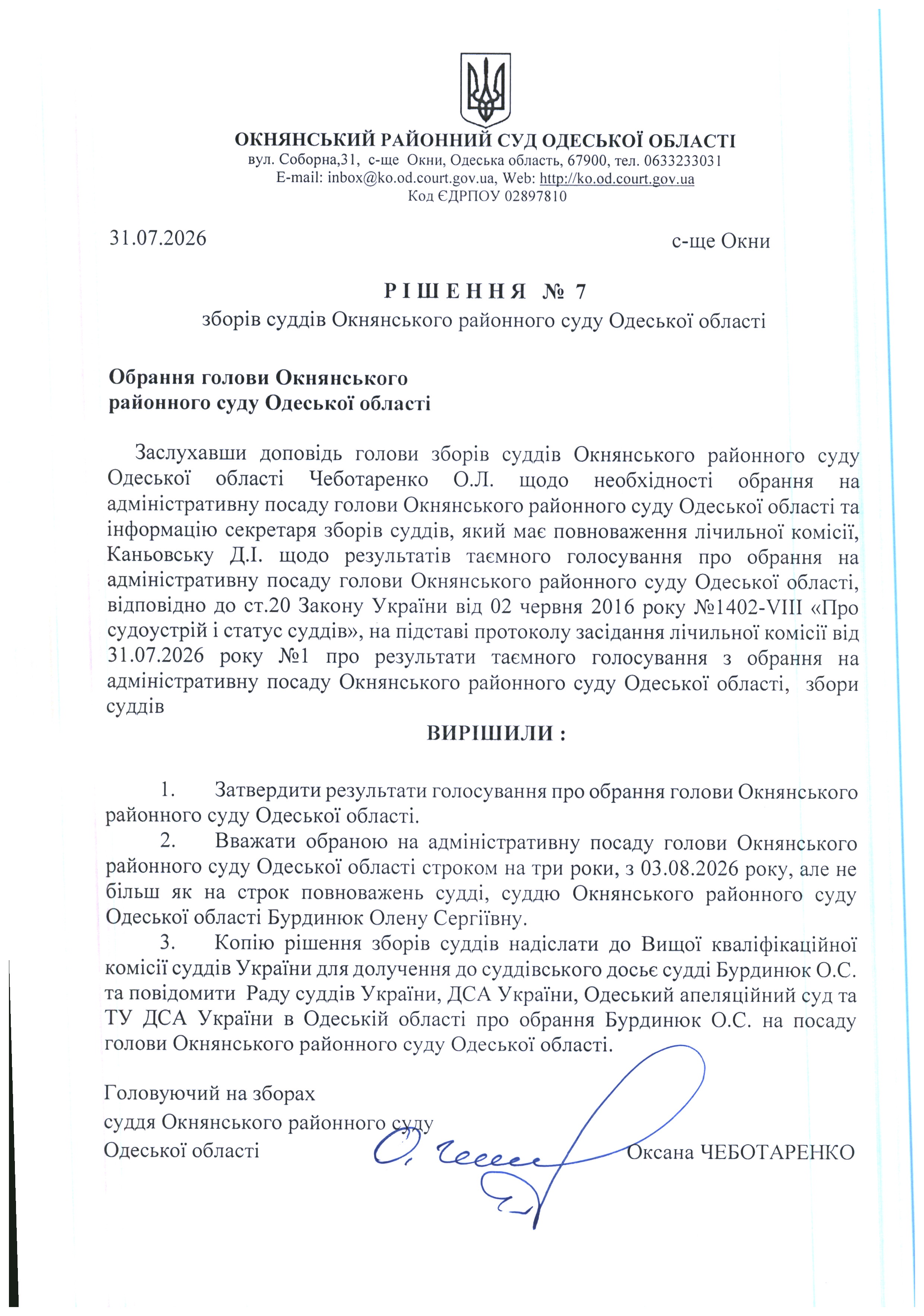 ОКНЯНСЬКИЙ РАЙОННИЙ СУД ОДЕСЬКОЇ ОБЛАСТІ
вул. Соборна,31, с-ще Окни, Одеська область, 67900, тел. 0633233031
E-mail: inbox@ko.od.court.gov.ua, Web: http://ko.od.court.gov.ua
Код ЄДРПОУ 02897810

31.07.2026

с-ще Окни

РІШЕННЯ № 7
зборів суддів Окнянського районного суду Одеської області

Обрання голови Окнянського районного суду Одеської області

Заслухавши доповідь голови зборів суддів Окнянського районного суду Одеської області Чеботаренко О.Л. щодо необхідності обрання на адміністративну посаду голови Окнянського районного суду Одеської області та інформацію секретаря зборів суддів, який має повноваження лічильної комісії, Каньовську Д.І. щодо результатів таємного голосування про обрання на адміністративну посаду голови Окнянського районного суду Одеської області, відповідно до ст.20 Закону України від 02 червня 2016 року №1402-VIII «Про судоустрій і статус суддів», на підставі протоколу засідання лічильної комісії від 31.07.2026 року №1 про результати таємного голосування з обрання на адміністративну посаду Окнянського районного суду Одеської області, збори суддів

ВИРІШИЛИ :

1. Затвердити результати голосування про обрання голови Окнянського районного суду Одеської області.
2. Вважати обраною на адміністративну посаду голови Окнянського районного суду Одеської області строком на три роки, з 03.08.2026 року, але не більш як на строк повноважень судді, суддю Окнянського районного суду Одеської області Бурдинюк Олену Сергіївну.
3. Копію рішення зборів суддів надіслати до Вищої кваліфікаційної комісії суддів України для долучення до суддівського досьє судді Бурдинюк О.С. та повідомити Раду суддів України, ДСА України, Одеський апеляційний суд та ТУ ДСА України в Одеській області про обрання Бурдинюк О.С. на посаду голови Окнянського районного суду Одеської області.

Головуючий на зборах
суддя Окнянського районного суду
Одеської області

Оксана ЧЕБОТАРЕНКО